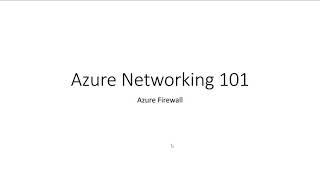 Azure Networking 101

Azure Firewall